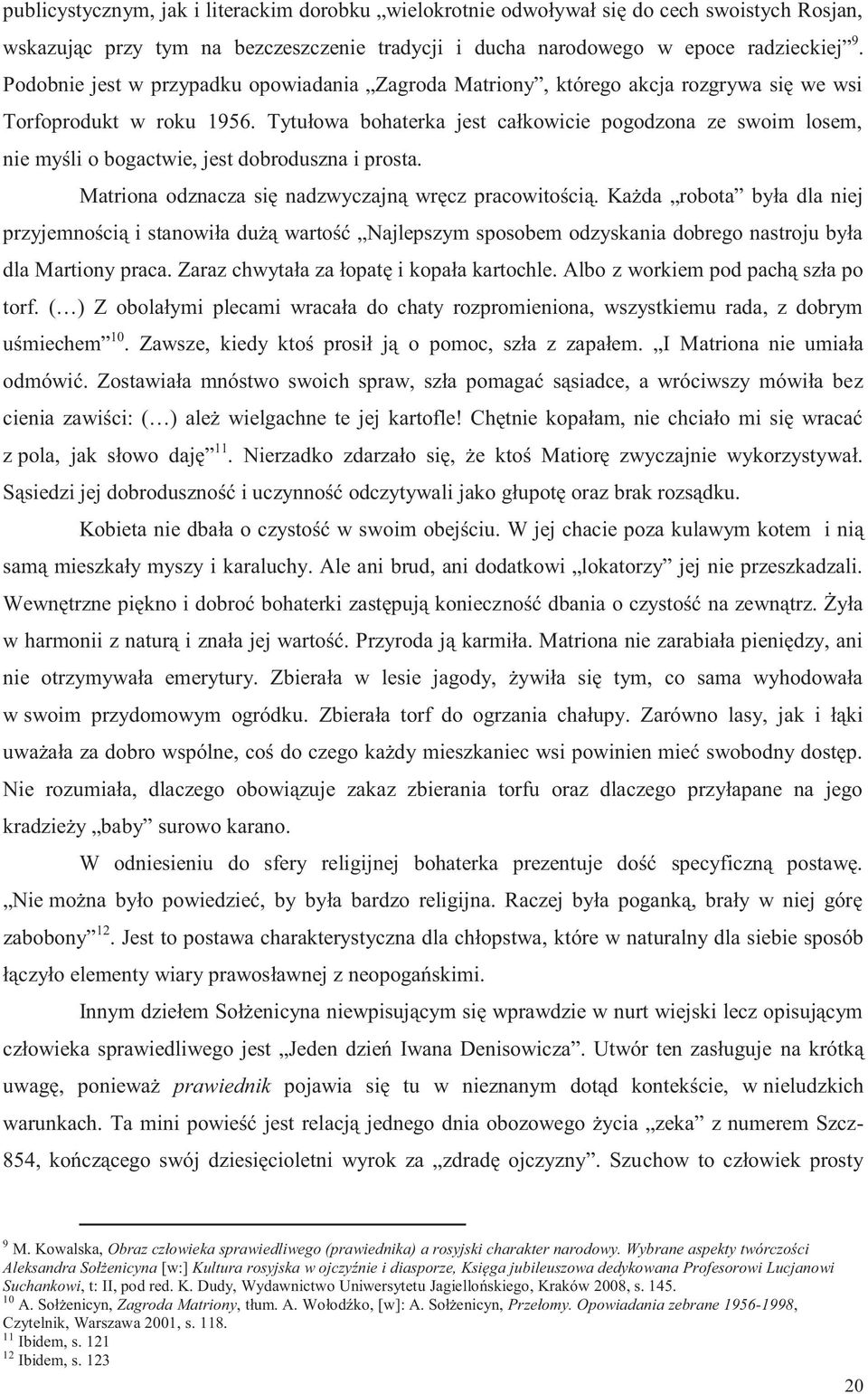 publicystycznym, jak i literackim dorobku „wielokrotnie odwoływał się do cech swoistych Rosjan, wskazując przy tym na bezczeszczenie tradycji i ducha narodowego w epoce radzieckiej”$^{9}$. Podobnie jest w przypadku opowiadania „Zagroda Matriony”, którego akcja rozgrywa się we wsi Torfoprodukt w roku 1956. Tytułowa bohaterka jest całkowicie pogodzona ze swoim losem, nie myśli o bogactwie, jest dobroduszna i prosta.

Matriona odznacza się nadzwyczajną wręcz pracowitością. Każda „robota” była dla niej przyjemnością i stanowiła dużą wartość „Najlepszym sposobem odzyskania dobrego nastroju była dla Martiony praca. Zaraz chwytała za łopatę i kopała kartochle. Albo z workiem pod pachą szła po torf. (…) Z obolałymi plecami wracała do chaty rozpromieniona, wszystkiemu rada, z dobrym uśmiechem”$^{10}$. Zawsze, kiedy ktoś prosił ją o pomoc, szła z zapałem. „I Matriona nie umiała odmówić. Zostawiała mnóstwo swoich spraw, szła pomagać sąsiadce, a wróciwszy mówiła bez cienia zawiści: (…) ależ wielgachne te jej kartofle! Chętnie kopałam, nie chciało mi się wracać z pola, jak słowo daję”$^{11}$. Nierzadko zdarzało się, że ktoś Matiorę zwyczajnie wykorzystywał. Sąsiedzi jej dobroduszność i uczynność odczytywali jako głupotę oraz brak rozsądku.

Kobieta nie dbała o czystość w swoim obejściu. W jej chacie poza kulawym kotem i nią samą mieszkały myszy i karaluchy. Ale ani brud, ani dodatkowi „lokatorzy” jej nie przeszkadzali. Wewnętrzne piękno i dobroć bohaterki zastępują konieczność dbania o czystość na zewnątrz. Żyła w harmonii z naturą i znała jej wartość. Przyroda ją karmiła. Matriona nie zarabiała pieniędzy, ani nie otrzymywała emerytury. Zbierała w lesie jagody, żywiła się tym, co sama wyhodowała w swoim przydomowym ogródku. Zbierała torf do ogrzania chałupy. Zarówno lasy, jak i łąki uważała za dobro wspólne, coś do czego każdy mieszkaniec wsi powinien mieć swobodny dostęp. Nie rozumiała, dlaczego obowiązuje zakaz zbierania torfu oraz dlaczego przyłapane na jego kradzieży „baby” surowo karano.

W odniesieniu do sfery religijnej bohaterka prezentuje dość specyficzną postawę. „Nie można było powiedzieć, by była bardzo religijna. Raczej była poganką, brały w niej górę zabobony”$^{12}$. Jest to postawa charakterystyczna dla chłopstwa, które w naturalny dla siebie sposób łączyło elementy wiary prawosławnej z neopogańskimi.

Innym dziełem Sołżenicyna niewpisującym się wprawdzie w nurt wiejski lecz opisującym człowieka sprawiedliwego jest „Jeden dzień Iwana Denisowicza”. Utwór ten zasługuje na krótką uwagę, ponieważ prawiednik pojawia się tu w nieznanym dotąd kontekście, w nieludzkich warunkach. Ta mini powieść jest relacją jednego dnia obozowego życia „zeka” z numerem Szcz-854, kończącego swój dziesięcioletni wyrok za „zdradę ojczyzny”. Szuchow to człowiek prosty

$^{9}$ M. Kowalska, Obraz człowieka sprawiedliwego (prawiednika) a rosyjski charakter narodowy. Wybrane aspekty twórczości Aleksandra Sołżenicyna [w:] Kultura rosyjska w ojczyźnie i diasporze, Księga jubileuszowa dedykowana Profesorowi Lucjanowi Suchankowi, t: II, pod red. K. Dudy, Wydawnictwo Uniwersytetu Jagiellońskiego, Kraków 2008, s. 145.
$^{10}$ A. Sołżenicyn, Zagroda Matriony, tłum. A. Wołodźko, [w]: A. Sołżenicyn, Przełomy. Opowiadania zebrane 1956-1998, Czytelnik, Warszawa 2001, s. 118.
$^{11}$ Ibidem, s. 121
$^{12}$ Ibidem, s. 123

20